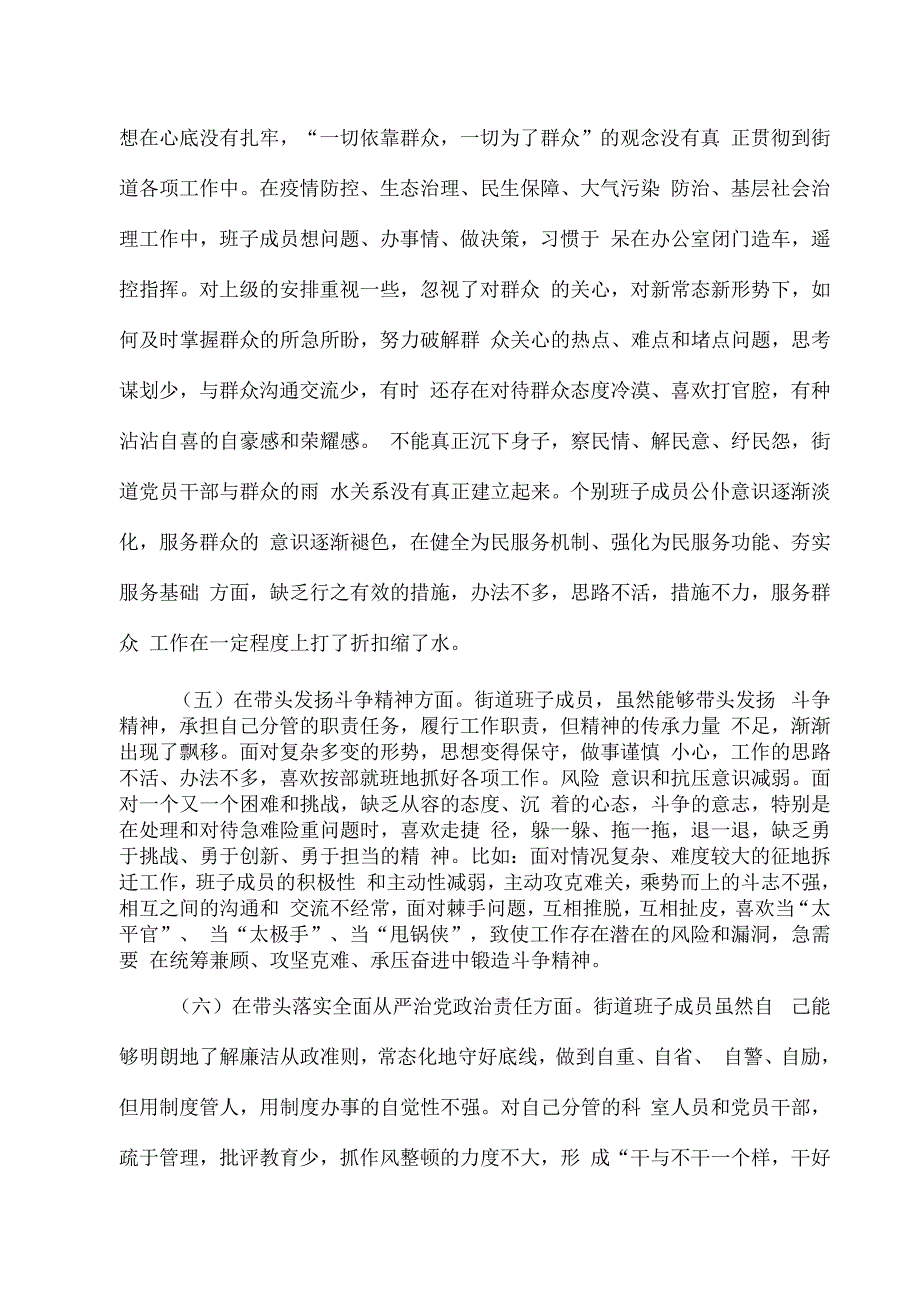 想在心底没有扎牢，“一切依靠群众，一切为了群众”的观念没有真 正贯彻到街道各项工作中。在疫情防控、生态治理、民生保障、大气污染 防治、基层社会治理工作中，班子成员想问题、办事情、做决策，习惯于 呆在办公室闭门造车，遥控指挥。对上级的安排重视一些，忽视了对群众 的关心，对新常态新形势下，如何及时掌握群众的所急所盼，努力破解群 众关心的热点、难点和堵点问题，思考谋划少，与群众沟通交流少，有时 还存在对待群众态度冷漠、喜欢打官腔，有种沾沾自喜的自豪感和荣耀感。 不能真正沉下身子，察民情、解民意、纾民怨，街道党员干部与群众的雨 水关系没有真正建立起来。个别班子成员公仆意识逐渐淡化，服务群众的 意识逐渐褪色，在健全为民服务机制、强化为民服务功能、夯实服务基础 方面，缺乏行之有效的措施，办法不多，思路不活，措施不力，服务群众 工作在一定程度上打了折扣缩了水。

（五）在带头发扬斗争精神方面。街道班子成员，虽然能够带头发扬 斗争精神，承担自己分管的职责任务，履行工作职责，但精神的传承力量 不足，渐渐出现了飘移。面对复杂多变的形势，思想变得保守，做事谨慎 小心，工作的思路不活、办法不多，喜欢按部就班地抓好各项工作。风险 意识和抗压意识减弱。面对一个又一个困难和挑战，缺乏从容的态度、沉 着的心态，斗争的意志，特别是在处理和对待急难险重问题时，喜欢走捷 径，躲一躲、拖一拖，退一退，缺乏勇于挑战、勇于创新、勇于担当的精 神。比如：面对情况复杂、难度较大的征地拆迁工作，班子成员的积极性 和主动性减弱，主动攻克难关，乘势而上的斗志不强，相互之间的沟通和 交流不经常，面对棘手问题，互相推脱，互相扯皮，喜欢当“太平官”、 当“太极手”、当“甩锅侠”，致使工作存在潜在的风险和漏洞，急需要 在统筹兼顾、攻坚克难、承压奋进中锻造斗争精神。

（六）在带头落实全面从严治党政治责任方面。街道班子成员虽然自 己能够明朗地了解廉洁从政准则，常态化地守好底线，做到自重、自省、 自警、自励，但用制度管人，用制度办事的自觉性不强。对自己分管的科 室人员和党员干部，疏于管理，批评教育少，抓作风整顿的力度不大，形 成“干与不干一个样，干好